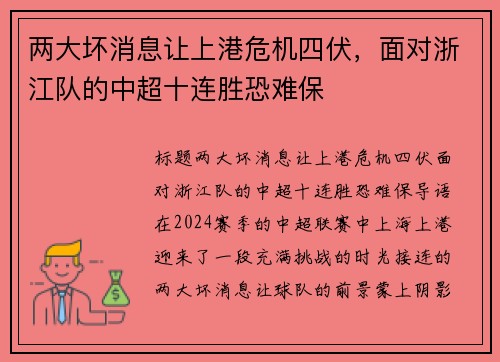 两大坏消息让上港危机四伏，面对浙江队的中超十连胜恐难保

标题两大坏消息让上港危机四伏面对浙江队的中超十连胜恐难保导语在2024赛季的中超联赛中上海上港迎来了一段充满挑战的时光接连的两大坏消息让球队的前景蒙上阴影

$